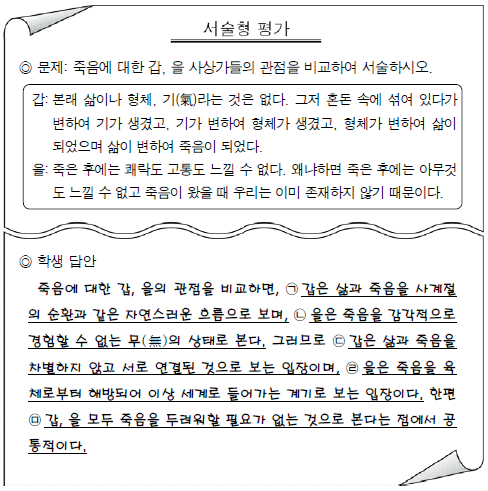 서술형 평가

◎ 문제: 죽음에 대한 갑, 을 사상가들의 관점을 비교하여 서술하시오.

갑: 본래 삶이나 형체, 기(氣)라는 것은 없다. 그저 혼돈 속에 섞여 있다가 변하여 기가 생겼고, 기가 변하여 형체가 생겼고, 형체가 변하여 삶이 되었으며 삶이 변하여 죽음이 되었다.
을: 죽은 후에는 쾌락도 고통도 느낄 수 없다. 왜냐하면 죽은 후에는 아무것도 느낄 수 없고 죽음이 왔을 때 우리는 이미 존재하지 않기 때문이다.

◎ 학생 답안

죽음에 대한 갑, 을의 관점을 비교하면, ㉠ 갑은 삶과 죽음을 사계절의 순환과 같은 자연스러운 흐름으로 보며, ㉡ 을은 죽음을 감각적으로 경험할 수 없는 무(無)의 상태로 본다. 그러므로 ㉢ 갑은 삶과 죽음을 차별하지 않고 서로 연결된 것으로 보는 입장이며, ㉣ 을은 죽음을 육체로부터 해방되어 이상 세계로 들어가는 계기로 보는 입장이다. 한편 ㉤ 갑, 을 모두 죽음을 두려워할 필요가 없는 것으로 본다는 점에서 공통적이다.